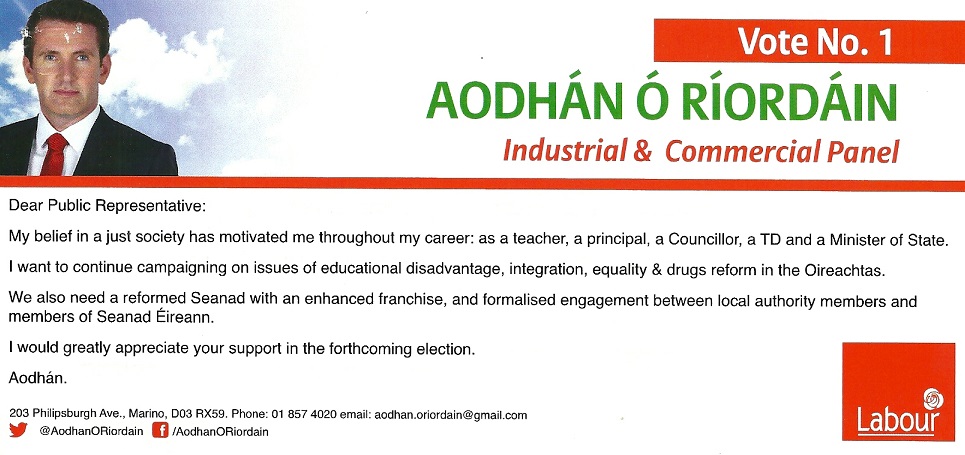 Vote No. 1

AODHÁN Ó RÍORDÁIN

Industrial & Commercial Panel

Dear Public Representative:

My belief in a just society has motivated me throughout my career: as a teacher, a principal, a Councillor, a TD and a Minister of State.

I want to continue campaigning on issues of educational disadvantage, integration, equality & drugs reform in the Oireachtas.

We also need a reformed Seanad with an enhanced franchise, and formalised engagement between local authority members and members of Seanad Éireann.

I would greatly appreciate your support in the forthcoming election.

Aodhán.

203 Philipsburgh Ave., Marino, D03 RX59. Phone: 01 857 4020 email: aodhan.oriordain@gmail.com
@AodhanORiordain /AodhanORiordain

Labour